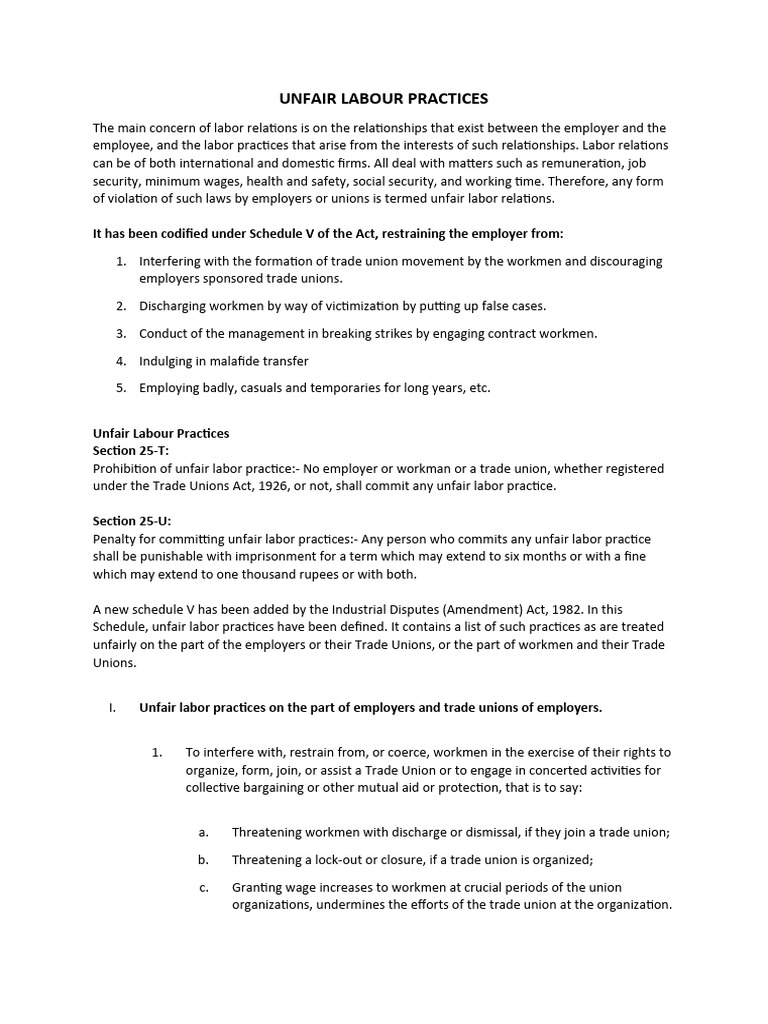 UNFAIR LABOUR PRACTICES

The main concern of labor relations is on the relationships that exist between the employer and the employee, and the labor practices that arise from the interests of such relationships. Labor relations can be of both international and domestic firms. All deal with matters such as remuneration, job security, minimum wages, health and safety, social security, and working time. Therefore, any form of violation of such laws by employers or unions is termed unfair labor relations.

It has been codified under Schedule V of the Act, restraining the employer from:

1. Interfering with the formation of trade union movement by the workmen and discouraging employers sponsored trade unions.

2. Discharging workmen by way of victimization by putting up false cases.

3. Conduct of the management in breaking strikes by engaging contract workmen.

4. Indulging in malafide transfer

5. Employing badly, casuals and temporaries for long years, etc.

Unfair Labour Practices
Section 25-T:
Prohibition of unfair labor practice:- No employer or workman or a trade union, whether registered under the Trade Unions Act, 1926, or not, shall commit any unfair labor practice.

Section 25-U:
Penalty for committing unfair labor practices:- Any person who commits any unfair labor practice shall be punishable with imprisonment for a term which may extend to six months or with a fine which may extend to one thousand rupees or with both.

A new schedule V has been added by the Industrial Disputes (Amendment) Act, 1982. In this Schedule, unfair labor practices have been defined. It contains a list of such practices as are treated unfairly on the part of the employers or their Trade Unions, or the part of workmen and their Trade Unions.

I. Unfair labor practices on the part of employers and trade unions of employers.

1. To interfere with, restrain from, or coerce, workmen in the exercise of their rights to organize, form, join, or assist a Trade Union or to engage in concerted activities for collective bargaining or other mutual aid or protection, that is to say:

a. Threatening workmen with discharge or dismissal, if they join a trade union;

b. Threatening a lock-out or closure, if a trade union is organized;

c. Granting wage increases to workmen at crucial periods of the union organizations, undermines the efforts of the trade union at the organization.